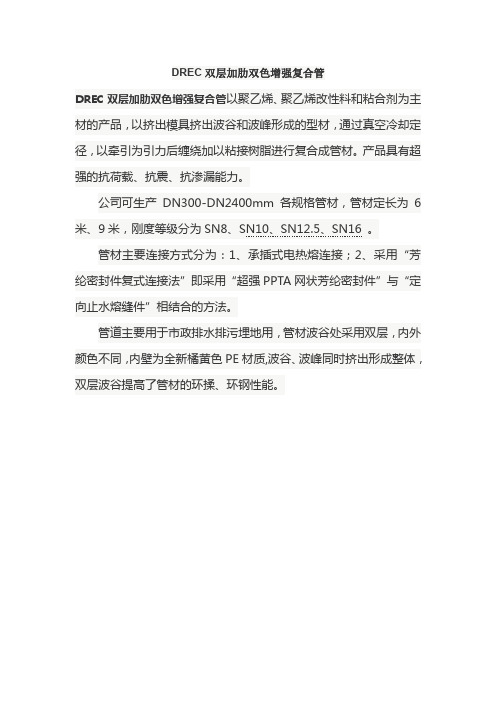 DREC 双层加肋双色增强复合管

DREC 双层加肋双色增强复合管以聚乙烯、聚乙烯改性料和粘合剂为主材的产品，以挤出模具挤出波谷和波峰形成的型材，通过真空冷却定径，以牵引为引力后缠绕加以粘接树脂进行复合成管材。产品具有超强的抗荷载、抗震、抗渗漏能力。

公司可生产 DN300-DN2400mm 各规格管材，管材定长为 6 米、9 米，刚度等级分为 SN8、SN10、SN12.5、SN16 。

管材主要连接方式分为：1、承插式电热熔连接；2、采用“芳纶密封件复式连接法”即采用“超强 PPTA 网状芳纶密封件”与“定向止水熔缝件”相结合的方法。

管道主要用于市政排水排污埋地用，管材波谷处采用双层，内外颜色不同，内壁为全新橘黄色 PE 材质,波谷、波峰同时挤出形成整体，双层波谷提高了管材的环揉、环钢性能。